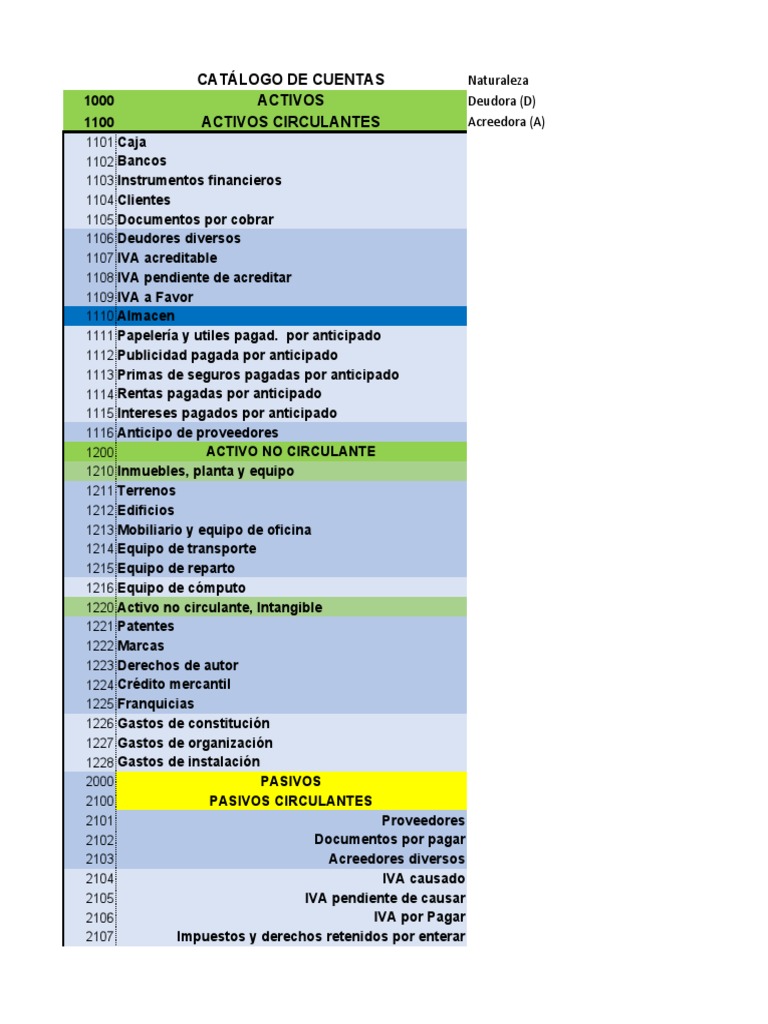 | | CATÁLOGO DE CUENTAS | Naturaleza |
|---|---|---|
| 1000 | ACTIVOS | Deudora (D) |
| 1100 | ACTIVOS CIRCULANTES | Acreedora (A) |
| 1101 | Caja | |
| 1102 | Bancos | |
| 1103 | Instrumentos financieros | |
| 1104 | Clientes | |
| 1105 | Documentos por cobrar | |
| 1106 | Deudores diversos | |
| 1107 | IVA acreditable | |
| 1108 | IVA pendiente de acreditar | |
| 1109 | IVA a Favor | |
| 1110 | Almacen | |
| 1111 | Papelería y utiles pagad. por anticipado | |
| 1112 | Publicidad pagada por anticipado | |
| 1113 | Primas de seguros pagadas por anticipado | |
| 1114 | Rentas pagadas por anticipado | |
| 1115 | Intereses pagados por anticipado | |
| 1116 | Anticipo de proveedores | |
| 1200 | ACTIVO NO CIRCULANTE | |
| 1210 | Inmuebles, planta y equipo | |
| 1211 | Terrenos | |
| 1212 | Edificios | |
| 1213 | Mobiliario y equipo de oficina | |
| 1214 | Equipo de transporte | |
| 1215 | Equipo de reparto | |
| 1216 | Equipo de cómputo | |
| 1220 | Activo no circulante, Intangible | |
| 1221 | Patentes | |
| 1222 | Marcas | |
| 1223 | Derechos de autor | |
| 1224 | Crédito mercantil | |
| 1225 | Franquicias | |
| 1226 | Gastos de constitución | |
| 1227 | Gastos de organización | |
| 1228 | Gastos de instalación | |
| 2000 | PASIVOS | |
| 2100 | PASIVOS CIRCULANTES | |
| 2101 | Proveedores | |
| 2102 | Documentos por pagar | |
| 2103 | Acreedores diversos | |
| 2104 | IVA causado | |
| 2105 | IVA pendiente de causar | |
| 2106 | IVA por Pagar | |
| 2107 | Impuestos y derechos retenidos por enterar | |